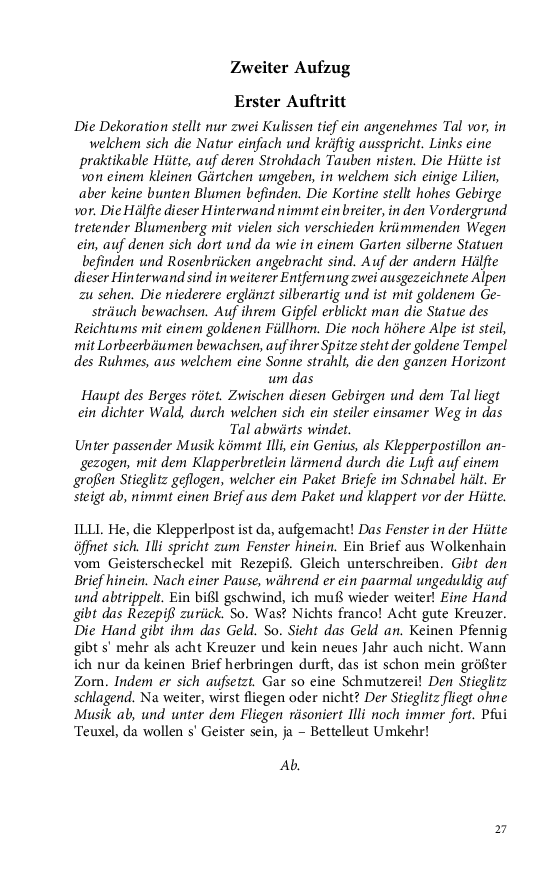 Zweiter Aufzug

Erster Auftritt

Die Dekoration stellt nur zwei Kulissen tief ein angenehmes Tal vor, in welchem sich die Natur einfach und kräftig ausspricht. Links eine praktikable Hütte, auf deren Strohdach Tauben nisten. Die Hütte ist von einem kleinen Gärtchen umgeben, in welchem sich einige Lilien, aber keine bunten Blumen befinden. Die Kortine stellt hohes Gebirge vor. Die Hälfte dieser Hinterwand nimmt ein breiter, in den Vordergrund tretender Blumenberg mit vielen sich verschieden krümmenden Wegen ein, auf denen sich dort und da wie in einem Garten silberne Statuen befinden und Rosenbrücken angebracht sind. Auf der andern Hälfte dieser Hinterwand sind in weiterer Entfernung zwei ausgezeichnete Alpen zu sehen. Die niederere erglänzt silberartig und ist mit goldenem Gesträuch bewachsen. Auf ihrem Gipfel erblickt man die Statue des Reichtums mit einem goldenen Füllhorn. Die noch höhere Alpe ist steil, mit Lorbeerbäumen bewachsen, auf ihrer Spitze steht der goldene Tempel des Ruhmes, aus welchem eine Sonne strahlt, die den ganzen Horizont um das
Haupt des Berges rötet. Zwischen diesen Gebirgen und dem Tal liegt ein dichter Wald, durch welchen sich ein steiler einsamer Weg in das Tal abwärts windet.
Unter passender Musik kömmt Illi, ein Genius, als Klepperpostillon angezogen, mit dem Klapperbretlein lärmend durch die Luft auf einem großen Stieglitz geflogen, welcher ein Paket Briefe im Schnabel hält. Er steigt ab, nimmt einen Brief aus dem Paket und klappert vor der Hütte.

ILLI. He, die Klepperlpost ist da, aufgemacht! Das Fenster in der Hütte öffnet sich. Illi spricht zum Fenster hinein. Ein Brief aus Wolkenhain vom Geisterscheckel mit Rezepiß. Gleich unterschreiben. Gibt den Brief hinein. Nach einer Pause, während er ein paarmal ungeduldig auf und abtrippelt. Ein bißl gschwind, ich muß wieder weiter! Eine Hand gibt das Rezepiß zurück. So. Was? Nichts franco! Acht gute Kreuzer. Die Hand gibt ihm das Geld. So. Sieht das Geld an. Keinen Pfennig gibt s' mehr als acht Kreuzer und kein neues Jahr auch nicht. Wann ich nur da keinen Brief herbringen durft, das ist schon mein größter Zorn. Indem er sich aufsetzt. Gar so eine Schmutzerei! Den Stieglitz schlagend. Na weiter, wirst fliegen oder nicht? Der Stieglitz fliegt ohne Musik ab, und unter dem Fliegen räsoniert Illi noch immer fort. Pfui Teuxel, da wollen s' Geister sein, ja – Bettelleut Umkehr!

Ab.

27